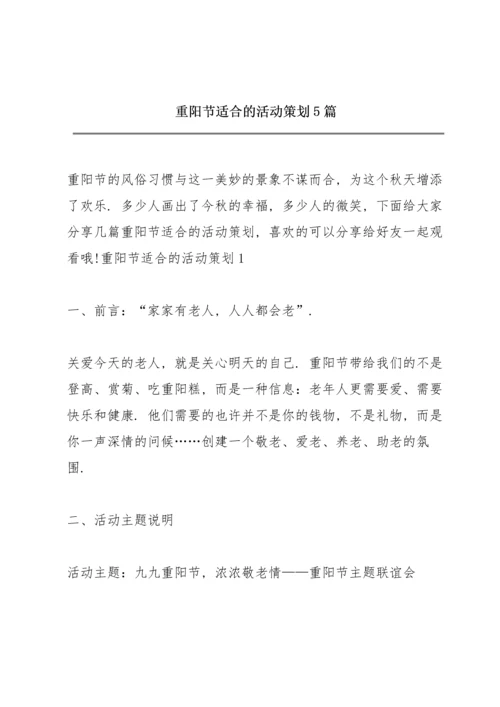 重阳节适合的活动策划5篇

重阳节的风俗习惯与这一美妙的景象不谋而合，为这个秋天增添了欢乐．多少人画出了今秋的幸福，多少人的微笑，下面给大家分享几篇重阳节适合的活动策划，喜欢的可以分享给好友一起观看哦!重阳节适合的活动策划1

一、前言：“家家有老人，人人都会老”．

关爱今天的老人，就是关心明天的自己．重阳节带给我们的不是登高、赏菊、吃重阳糕，而是一种信息：老年人更需要爱、需要快乐和健康．他们需要的也许并不是你的钱物，不是礼物，而是你一声深情的问候……创建一个敬老、爱老、养老、助老的氛围．

二、活动主题说明

活动主题：九九重阳节，浓浓敬老情——重阳节主题联谊会